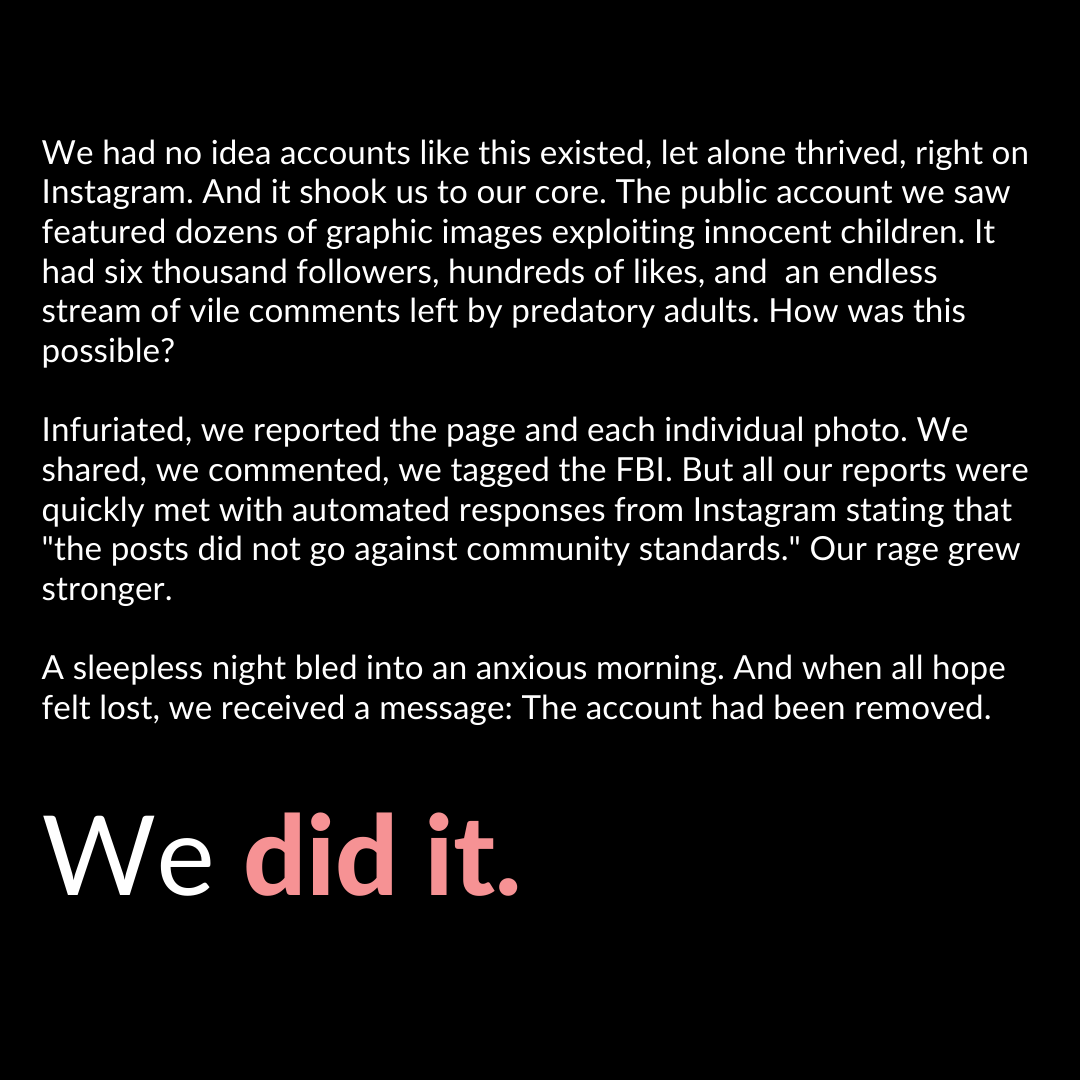 We had no idea accounts like this existed, let alone thrived, right on Instagram. And it shook us to our core. The public account we saw featured dozens of graphic images exploiting innocent children. It had six thousand followers, hundreds of likes, and an endless stream of vile comments left by predatory adults. How was this possible?

Infuriated, we reported the page and each individual photo. We shared, we commented, we tagged the FBI. But all our reports were quickly met with automated responses from Instagram stating that "the posts did not go against community standards." Our rage grew stronger.

A sleepless night bled into an anxious morning. And when all hope felt lost, we received a message: The account had been removed.

We did it.